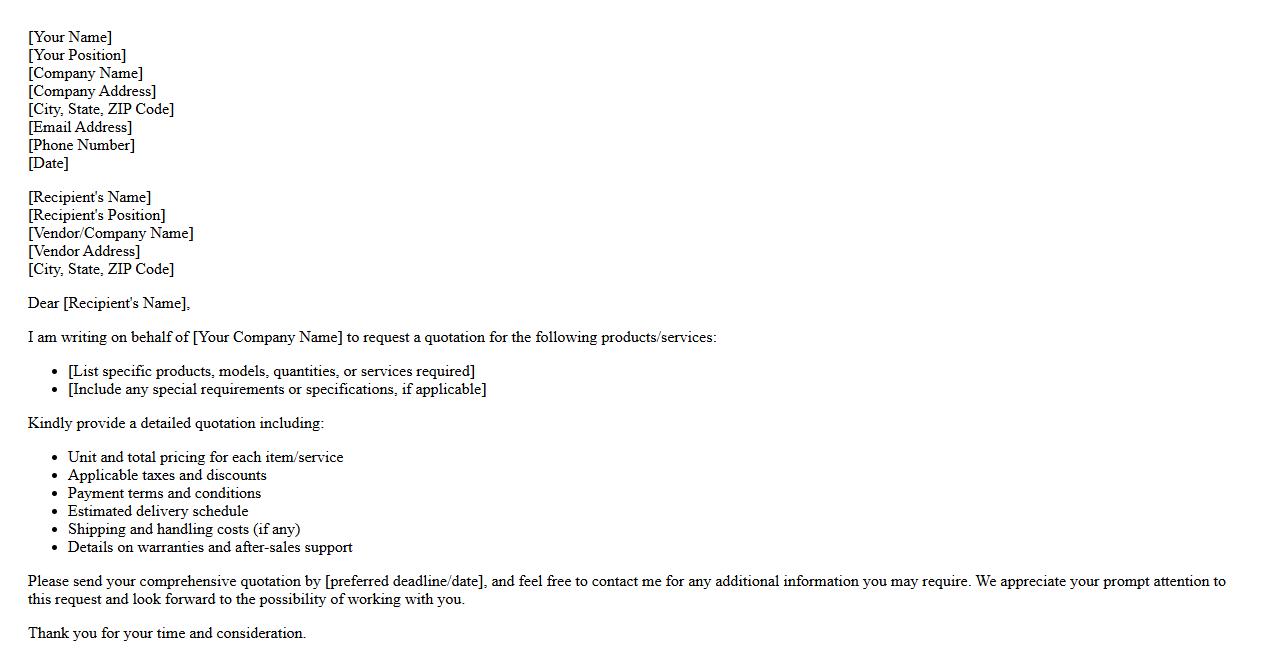 [Your Name]
[Your Position]
[Company Name]
[Company Address]
[City, State, ZIP Code]
[Email Address]
[Phone Number]
[Date]

[Recipient's Name]
[Recipient's Position]
[Vendor/Company Name]
[Vendor Address]
[City, State, ZIP Code]

Dear [Recipient's Name],

I am writing on behalf of [Your Company Name] to request a quotation for the following products/services:

• [List specific products, models, quantities, or services required]
• [Include any special requirements or specifications, if applicable]

Kindly provide a detailed quotation including:

• Unit and total pricing for each item/service
• Applicable taxes and discounts
• Payment terms and conditions
• Estimated delivery schedule
• Shipping and handling costs (if any)
• Details on warranties and after-sales support

Please send your comprehensive quotation by [preferred deadline/date], and feel free to contact me for any additional information you may require. We appreciate your prompt attention to this request and look forward to the possibility of working with you.

Thank you for your time and consideration.